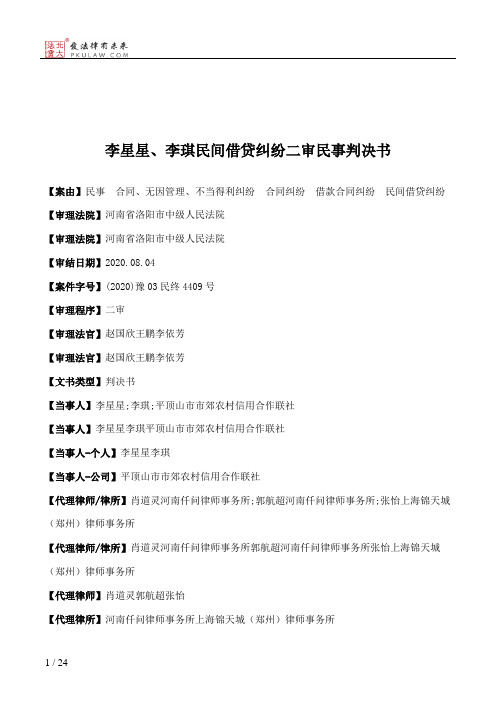 北大法宝 发法律有未来 PKULAW.COM

李星星、李琪民间借贷纠纷二审民事判决书

【案由】民事　合同、无因管理、不当得利纠纷　合同纠纷　借款合同纠纷　民间借贷纠纷

【审理法院】河南省洛阳市中级人民法院

【审理法院】河南省洛阳市中级人民法院

【审结日期】2020.08.04

【案件字号】(2020)豫03民终4409号

【审理程序】二审

【审理法官】赵国欣王鹏李依芳

【审理法官】赵国欣王鹏李依芳

【文书类型】判决书

【当事人】李星星;李琪;平顶山市市郊农村信用合作联社

【当事人】李星星李琪平顶山市市郊农村信用合作联社

【当事人-个人】李星星李琪

【当事人-公司】平顶山市市郊农村信用合作联社

【代理律师/律所】肖道灵河南仟问律师事务所;郭航超河南仟问律师事务所;张怡上海锦天城（郑州）律师事务所

【代理律师/律所】肖道灵河南仟问律师事务所郭航超河南仟问律师事务所张怡上海锦天城（郑州）律师事务所

【代理律师】肖道灵郭航超张怡

【代理律所】河南仟问律师事务所上海锦天城（郑州）律师事务所

1 / 24